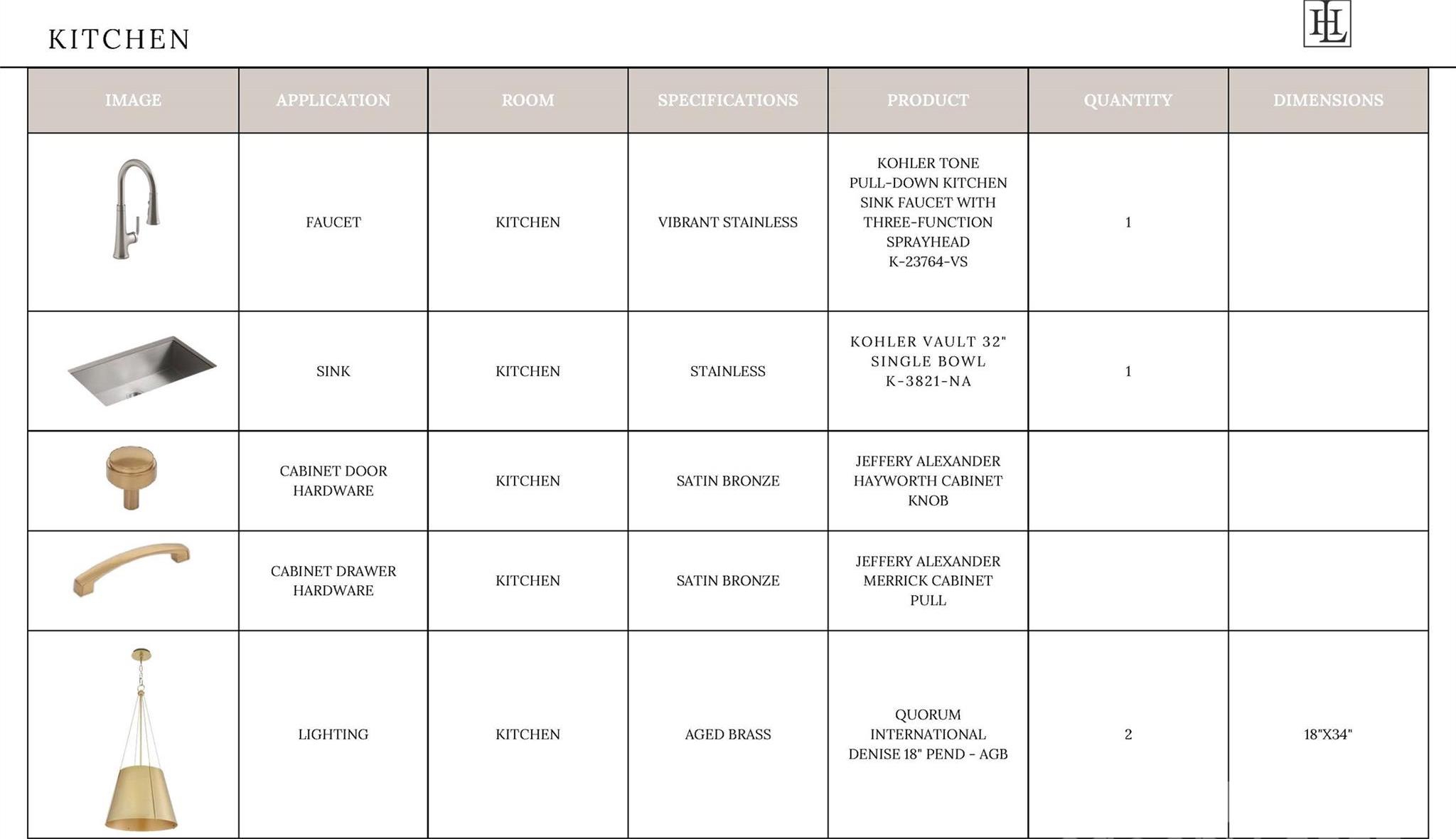 KITCHEN

HL

| IMAGE | APPLICATION | ROOM | SPECIFICATIONS | PRODUCT | QUANTITY | DIMENSIONS |
|---|---|---|---|---|---|---|
| | FAUCET | KITCHEN | VIBRANT STAINLESS | KOHLER TONE PULL-DOWN KITCHEN SINK FAUCET WITH THREE-FUNCTION SPRAYHEAD K-23764-VS | 1 | |
| | SINK | KITCHEN | STAINLESS | KOHLER VAULT 32" SINGLE BOWL K-3821-NA | 1 | |
| | CABINET DOOR HARDWARE | KITCHEN | SATIN BRONZE | JEFFERY ALEXANDER HAYWORTH CABINET KNOB | | |
| | CABINET DRAWER HARDWARE | KITCHEN | SATIN BRONZE | JEFFERY ALEXANDER MERRICK CABINET PULL | | |
| | LIGHTING | KITCHEN | AGED BRASS | QUORUM INTERNATIONAL DENISE 18" PEND - AGB | 2 | 18"X34" |